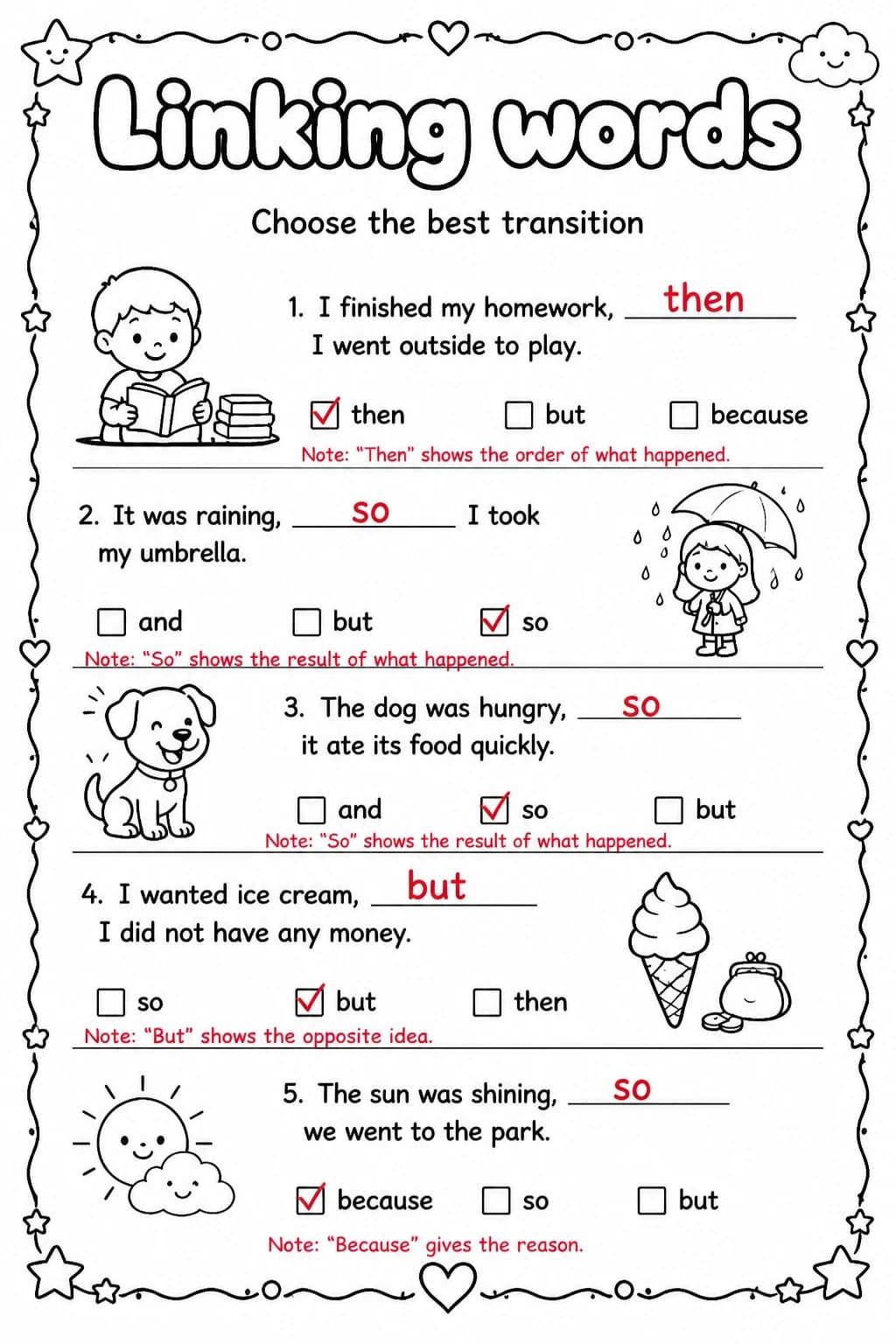 Linking words

Choose the best transition

1. I finished my homework, then I went outside to play.

☑ then ☐ but ☐ because

Note: "Then" shows the order of what happened.

2. It was raining, so I took my umbrella.

☐ and ☐ but ☑ so

Note: "So" shows the result of what happened.

3. The dog was hungry, so it ate its food quickly.

☐ and ☑ so ☐ but

Note: "So" shows the result of what happened.

4. I wanted ice cream, but I did not have any money.

☐ so ☑ but ☐ then

Note: "But" shows the opposite idea.

5. The sun was shining, so we went to the park.

☑ because ☐ so ☐ but

Note: "Because" gives the reason.